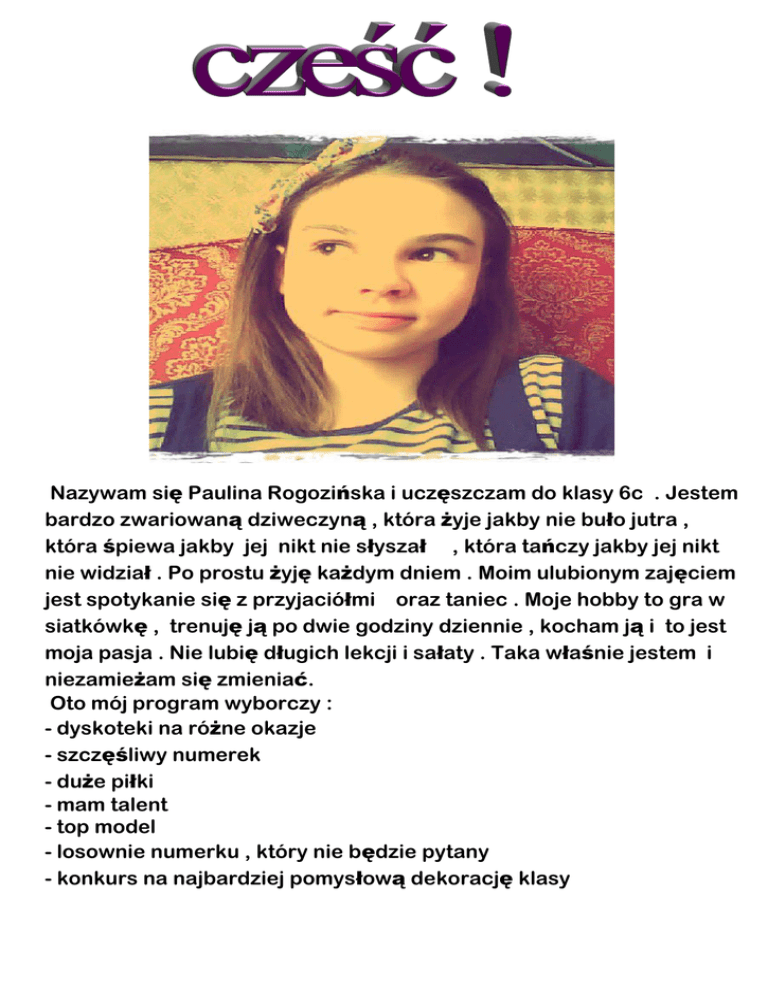 cześć !

Nazywam się Paulina Rogozińska i uczęszczam do klasy 6c . Jestem bardzo zwariowaną dziweczyną , która żyje jakby nie buło jutra , która śpiewa jakby jej nikt nie słyszał , która tańczy jakby jej nikt nie widział . Po prostu żyję każdym dniem . Moim ulubionym zajęciem jest spotykanie się z przyjaciółmi oraz taniec . Moje hobby to gra w siatkówkę , trenuję ją po dwie godziny dziennie , kocham ją i to jest moja pasja . Nie lubię długich lekcji i sałaty . Taka właśnie jestem i niezamieżam się zmieniać.
Oto mój program wyborczy :
- dyskoteki na różne okazje
- szczęśliwy numerek
- duże piłki
- mam talent
- top model
- losownie numerku , który nie będzie pytany
- konkurs na najbardziej pomysłową dekorację klasy